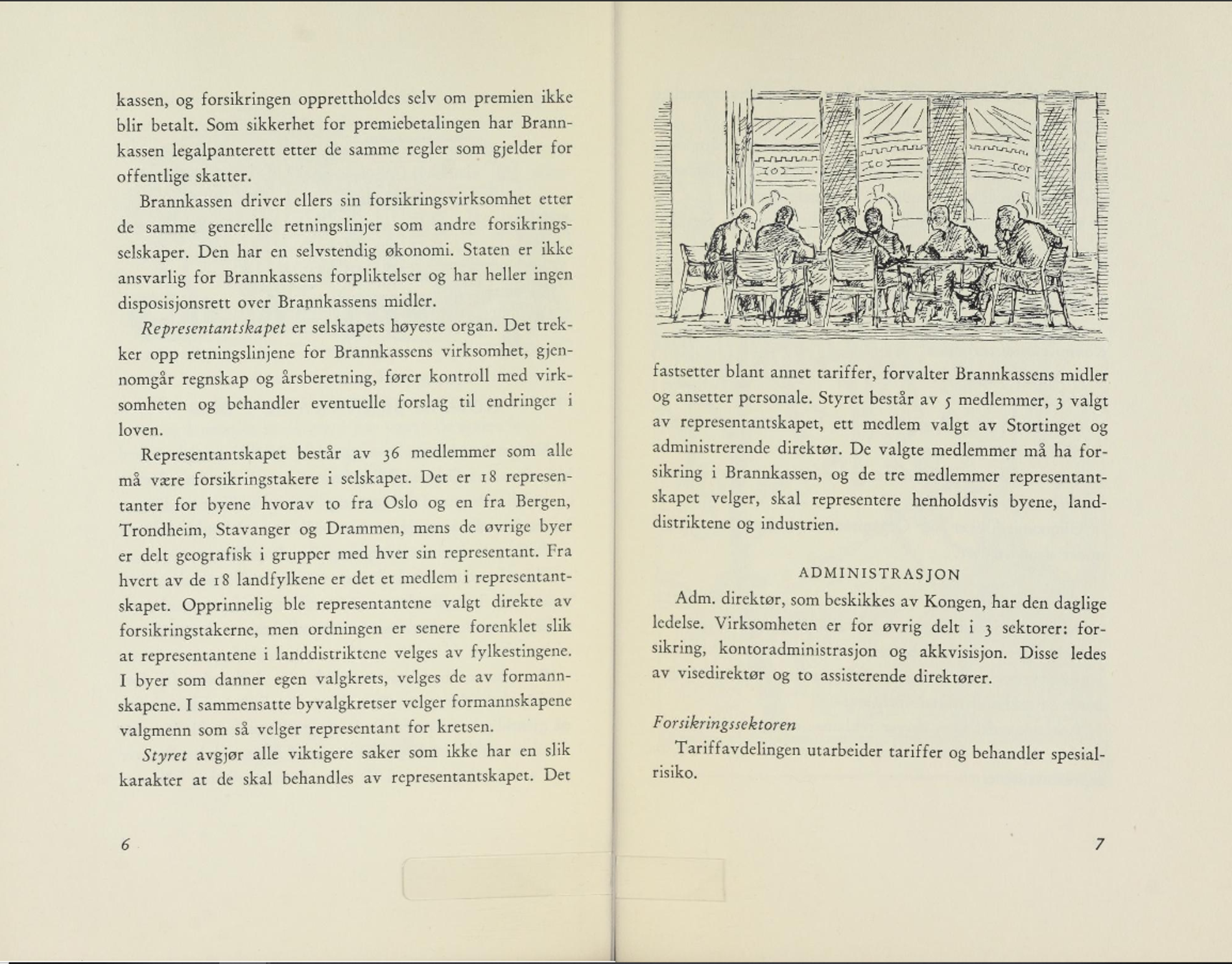 kassen, og forsikringen opprettholdes selv om premien ikke blir betalt. Som sikkerhet for premiebetalingen har Brannkassen legalpanterett etter de samme regler som gjelder for offentlige skatter.

Brannkassen driver ellers sin forsikringsvirksomhet etter de samme generelle retningslinjer som andre forsikringsselskaper. Den har en selvstendig økonomi. Staten er ikke ansvarlig for Brannkassens forpliktelser og har heller ingen disposisjonsrett over Brannkassens midler.

Representantskapet er selskapets høyeste organ. Det trekker opp retningslinjene for Brannkassens virksomhet, gjennomgår regnskap og årsberetning, fører kontroll med virksomheten og behandler eventuelle forslag til endringer i loven.

Representantskapet består av 36 medlemmer som alle må være forsikringstakere i selskapet. Det er 18 representanter for byene hvorav to fra Oslo og en fra Bergen, Trondheim, Stavanger og Drammen, mens de øvrige byer er delt geografisk i grupper med hver sin representant. Fra hvert av de 18 landfylkene er det et medlem i representantskapet. Opprinnelig ble representantene valgt direkte av forsikringstakerne, men ordningen er senere forenklet slik at representantene i landdistriktene velges av fylkestingene. I byer som danner egen valgkrets, velges de av formannskapene. I sammensatte byvalgkretser velger formannskapene valgmenn som så velger representant for kretsen.

Styret avgjør alle viktigere saker som ikke har en slik karakter at de skal behandles av representantskapet. Det

6

fastsetter blant annet tariffer, forvalter Brannkassens midler og ansetter personale. Styret består av 5 medlemmer, 3 valgt av representantskapet, ett medlem valgt av Stortinget og administrerende direktør. De valgte medlemmer må ha forsikring i Brannkassen, og de tre medlemmer representantskapet velger, skal representere henholdsvis byene, landdistriktene og industrien.

ADMINISTRASJON

Adm. direktør, som beskikkes av Kongen, har den daglige ledelse. Virksomheten er for øvrig delt i 3 sektorer: forsikring, kontoradministrasjon og akkvisisjon. Disse ledes av visedirektør og to assisterende direktører.

Forsikringssektoren

Tariffavdelingen utarbeider tariffer og behandler spesialrisiko.

7